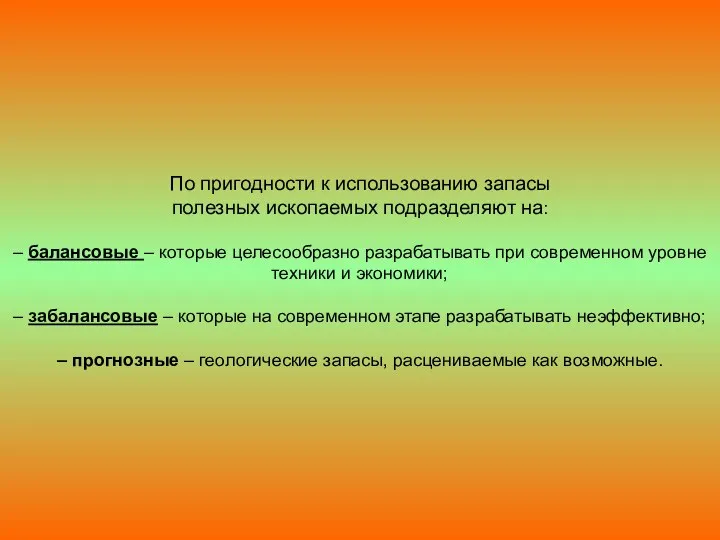 По пригодности к использованию запасы полезных ископаемых подразделяют на:

– балансовые – которые целесообразно разрабатывать при современном уровне техники и экономики;

– забалансовые – которые на современном этапе разрабатывать неэффективно;

– прогнозные – геологические запасы, расцениваемые как возможные.